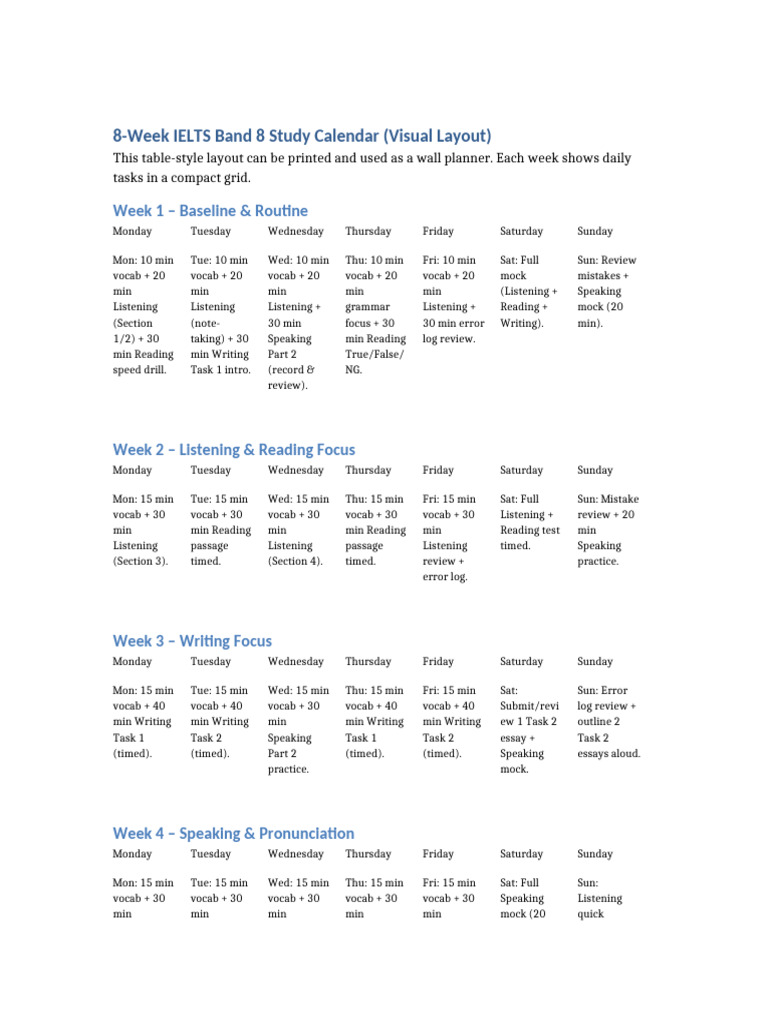 8-Week IELTS Band 8 Study Calendar (Visual Layout)

This table-style layout can be printed and used as a wall planner. Each week shows daily tasks in a compact grid.

Week 1 – Baseline & Routine

| Monday | Tuesday | Wednesday | Thursday | Friday | Saturday | Sunday |
|---|---|---|---|---|---|---|
| Mon: 10 min vocab + 20 min Listening (Section 1/2) + 30 min Reading speed drill. | Tue: 10 min vocab + 20 min Listening (note-taking) + 30 min Writing Task 1 intro. | Wed: 10 min vocab + 20 min Listening + 30 min Speaking Part 2 (record & review). | Thu: 10 min vocab + 20 min grammar focus + 30 min Reading True/False/NG. | Fri: 10 min vocab + 20 min Listening + 30 min error log review. | Sat: Full mock (Listening + Reading + Writing). | Sun: Review mistakes + Speaking mock (20 min). |

Week 2 – Listening & Reading Focus

| Monday | Tuesday | Wednesday | Thursday | Friday | Saturday | Sunday |
|---|---|---|---|---|---|---|
| Mon: 15 min vocab + 30 min Listening (Section 3). | Tue: 15 min vocab + 30 min Reading passage timed. | Wed: 15 min vocab + 30 min Listening (Section 4). | Thu: 15 min vocab + 30 min Reading passage timed. | Fri: 15 min vocab + 30 min Listening review + error log. | Sat: Full Listening + Reading test timed. | Sun: Mistake review + 20 min Speaking practice. |

Week 3 – Writing Focus

| Monday | Tuesday | Wednesday | Thursday | Friday | Saturday | Sunday |
|---|---|---|---|---|---|---|
| Mon: 15 min vocab + 40 min Writing Task 1 (timed). | Tue: 15 min vocab + 40 min Writing Task 2 (timed). | Wed: 15 min vocab + 30 min Speaking Part 2 practice. | Thu: 15 min vocab + 40 min Writing Task 1 (timed). | Fri: 15 min vocab + 40 min Writing Task 2 (timed). | Sat: Submit/review 1 Task 2 essay + Speaking mock. | Sun: Error log review + outline 2 Task 2 essays aloud. |

Week 4 – Speaking & Pronunciation

| Monday | Tuesday | Wednesday | Thursday | Friday | Saturday | Sunday |
|---|---|---|---|---|---|---|
| Mon: 15 min vocab + 30 min | Tue: 15 min vocab + 30 min | Wed: 15 min vocab + 30 min | Thu: 15 min vocab + 30 min | Fri: 15 min vocab + 30 min | Sat: Full Speaking mock (20 | Sun: Listening quick |